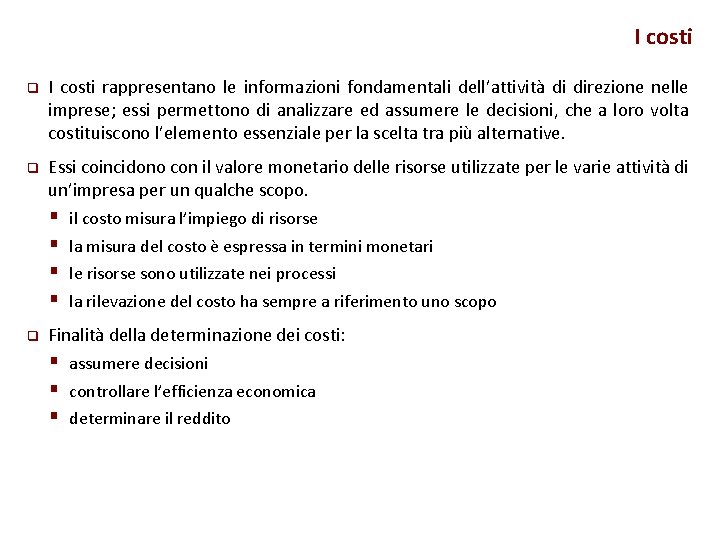 I costi

❑ I costi rappresentano le informazioni fondamentali dell'attività di direzione nelle imprese; essi permettono di analizzare ed assumere le decisioni, che a loro volta costituiscono l'elemento essenziale per la scelta tra più alternative.

❑ Essi coincidono con il valore monetario delle risorse utilizzate per le varie attività di un'impresa per un qualche scopo.

▪ il costo misura l'impiego di risorse
▪ la misura del costo è espressa in termini monetari
▪ le risorse sono utilizzate nei processi
▪ la rilevazione del costo ha sempre a riferimento uno scopo

❑ Finalità della determinazione dei costi:

▪ assumere decisioni
▪ controllare l'efficienza economica
▪ determinare il reddito